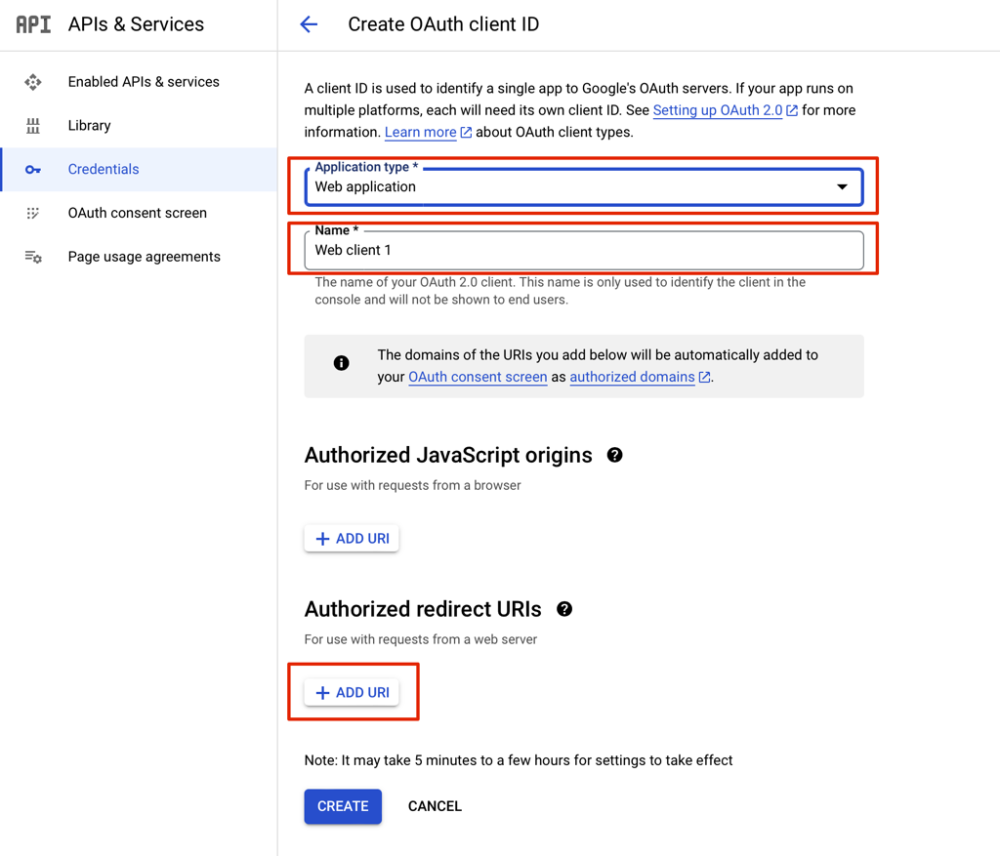 API APIs & Services

Enabled APIs & services

Library

Credentials

OAuth consent screen

Page usage agreements

Create OAuth client ID

A client ID is used to identify a single app to Google's OAuth servers. If your app runs on multiple platforms, each will need its own client ID. See Setting up OAuth 2.0 for more information. Learn more about OAuth client types.

Application type *
Web application

Name *
Web client 1

The name of your OAuth 2.0 client. This name is only used to identify the client in the console and will not be shown to end users.

The domains of the URIs you add below will be automatically added to your OAuth consent screen as authorized domains.

Authorized JavaScript origins

For use with requests from a browser

+ ADD URI

Authorized redirect URIs

For use with requests from a web server

+ ADD URI

Note: It may take 5 minutes to a few hours for settings to take effect

CREATE CANCEL